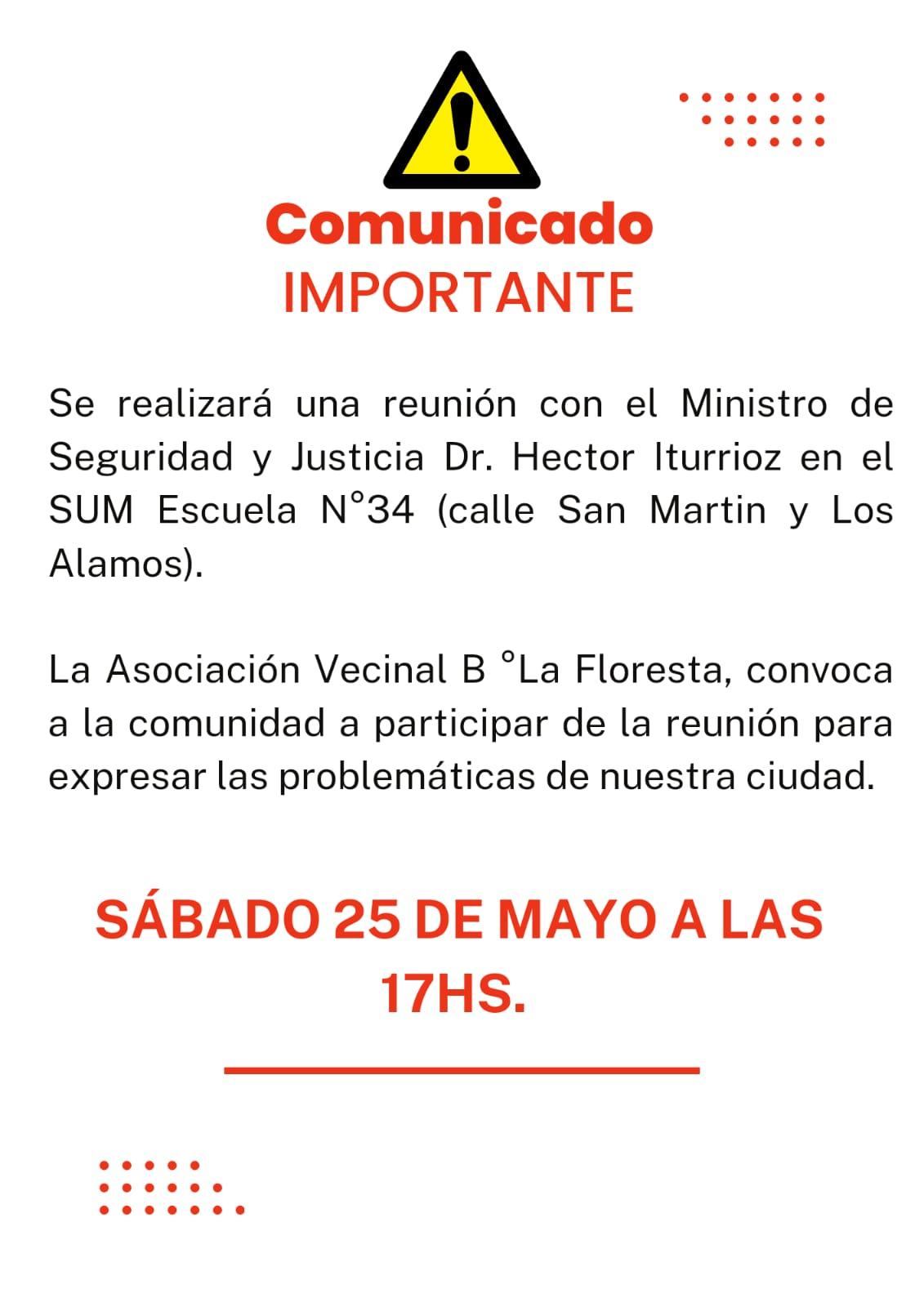 Comunicado
IMPORTANTE

Se realizará una reunión con el Ministro de Seguridad y Justicia Dr. Hector Iturrioz en el SUM Escuela N°34 (calle San Martin y Los Alamos).

La Asociación Vecinal B °La Floresta, convoca a la comunidad a participar de la reunión para expresar las problemáticas de nuestra ciudad.

SÁBADO 25 DE MAYO A LAS 17HS.